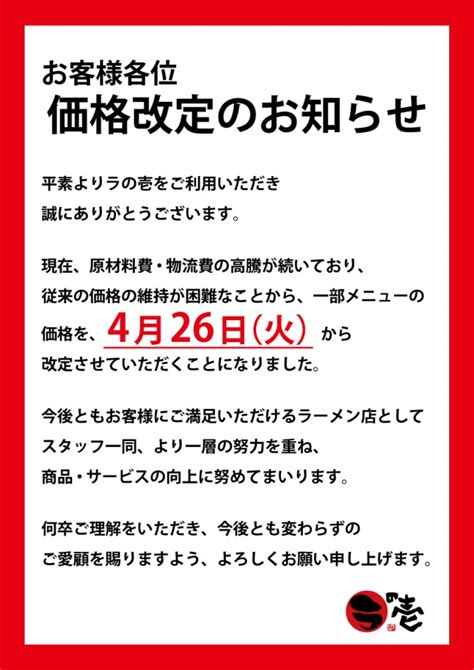 お客様各位
価格改定のお知らせ

平素よりラの壱をご利用いただき
誠にありがとうございます。

現在、原材料費・物流費の高騰が続いており、
従来の価格の維持が困難なことから、一部メニューの
価格を、4月26日(火)から
改定させていただくことになりました。

今後ともお客様にご満足いただけるラーメン店として
スタッフ一同、より一層の努力を重ね、
商品・サービスの向上に努めてまいります。

何卒ご理解をいただき、今後とも変わらずの
ご愛顧を賜りますよう、よろしくお願い申し上げます。

ラの壱